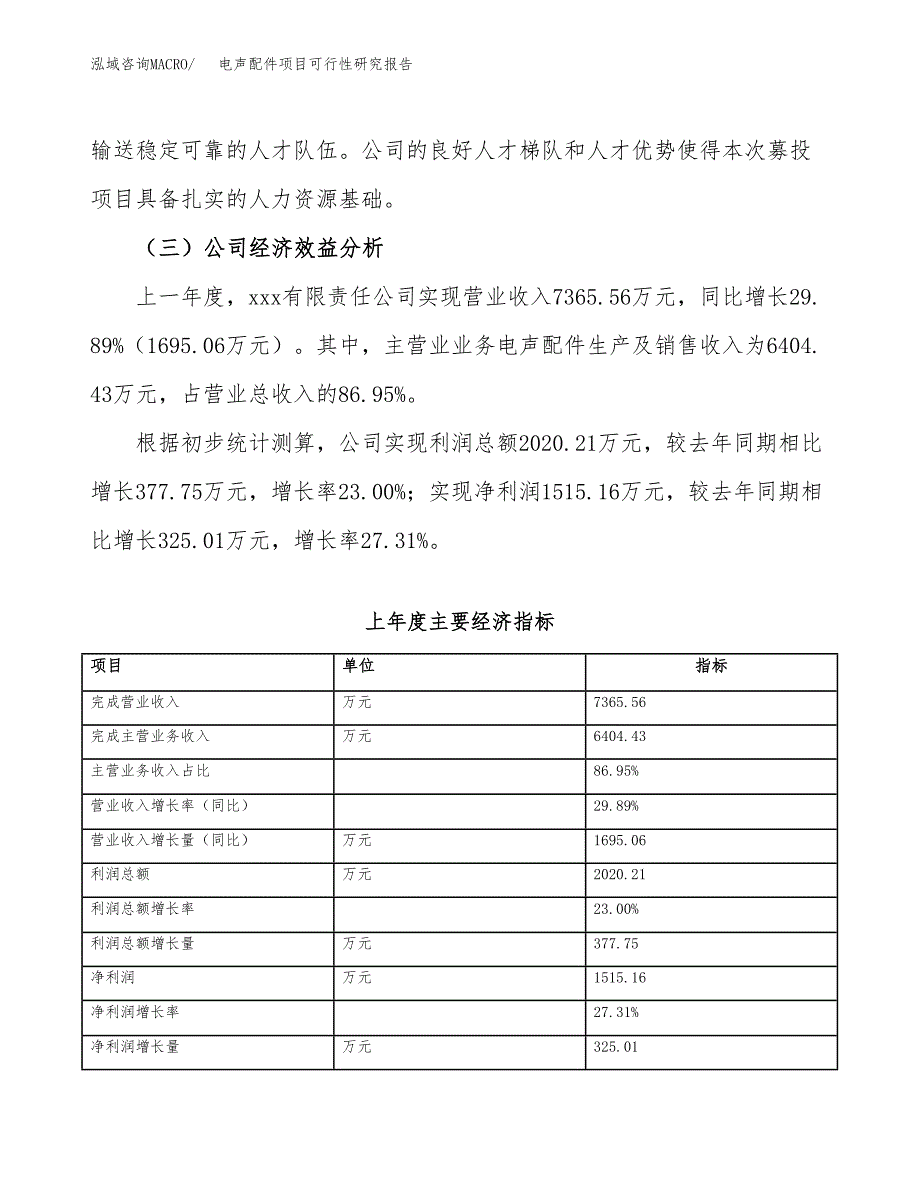 泓域咨询MACRO/　电声配件项目可行性研究报告

输送稳定可靠的人才队伍。公司的良好人才梯队和人才优势使得本次募投项目具备扎实的人力资源基础。

（三）公司经济效益分析

上一年度，xxx有限责任公司实现营业收入7365.56万元，同比增长29.89%（1695.06万元）。其中，主营业业务电声配件生产及销售收入为6404.43万元，占营业总收入的86.95%。

根据初步统计测算，公司实现利润总额2020.21万元，较去年同期相比增长377.75万元，增长率23.00%；实现净利润1515.16万元，较去年同期相比增长325.01万元，增长率27.31%。

上年度主要经济指标

| 项目 | 单位 | 指标 |
|---|---|---|
| 完成营业收入 | 万元 | 7365.56 |
| 完成主营业务收入 | 万元 | 6404.43 |
| 主营业务收入占比 | | 86.95% |
| 营业收入增长率（同比） | | 29.89% |
| 营业收入增长量（同比） | 万元 | 1695.06 |
| 利润总额 | 万元 | 2020.21 |
| 利润总额增长率 | | 23.00% |
| 利润总额增长量 | 万元 | 377.75 |
| 净利润 | 万元 | 1515.16 |
| 净利润增长率 | | 27.31% |
| 净利润增长量 | 万元 | 325.01 |